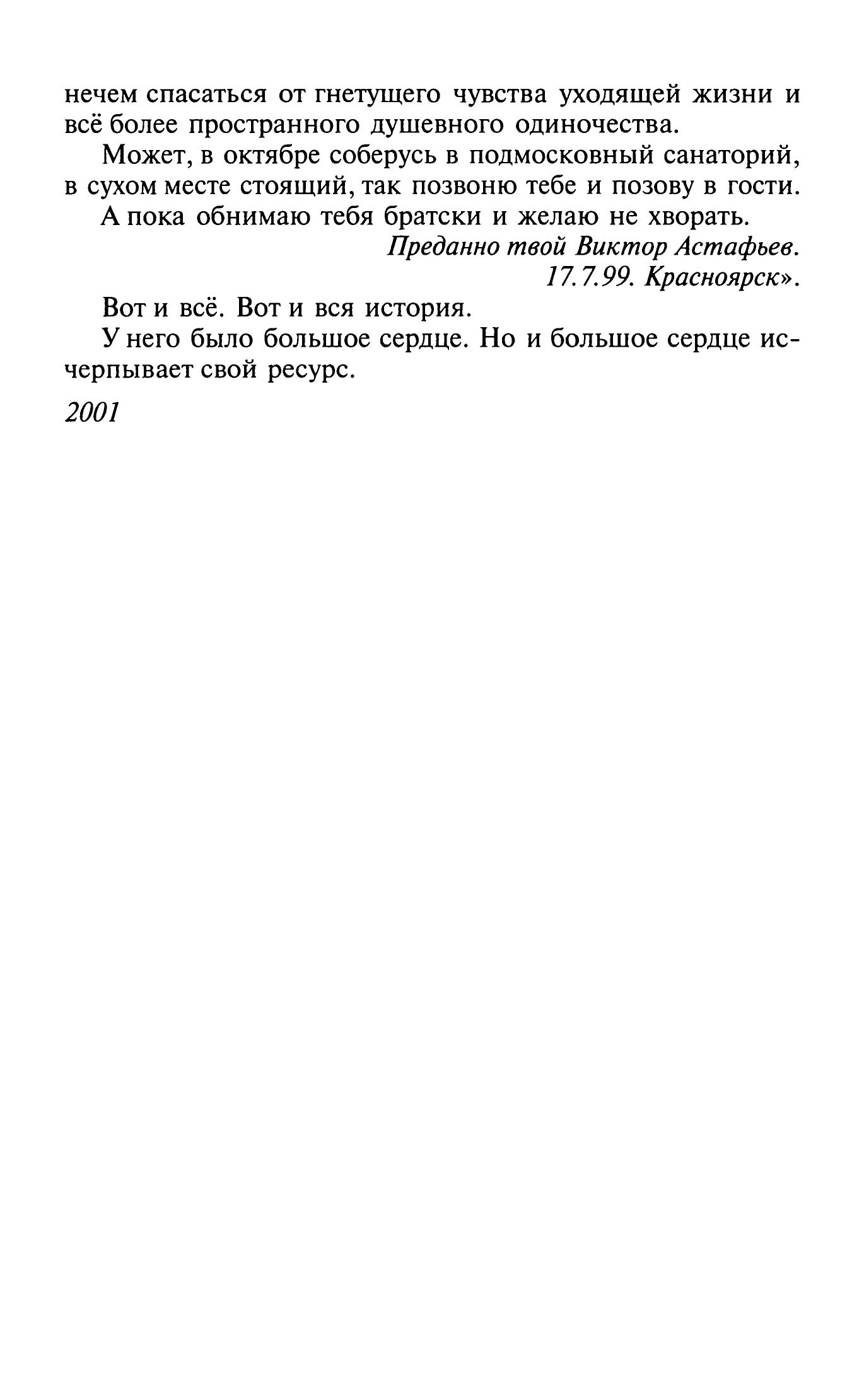 нечем спасаться от гнетущего чувства уходящей жизни и всё более пространного душевного одиночества.

Может, в октябре соберусь в подмосковный санаторий, в сухом месте стоящий, так позвоню тебе и позову в гости.

А пока обнимаю тебя братски и желаю не хворать.

Преданно твой Виктор Астафьев.
17.7.99. Красноярск».

Вот и всё. Вот и вся история.

У него было большое сердце. Но и большое сердце исчерпывает свой ресурс.

2001